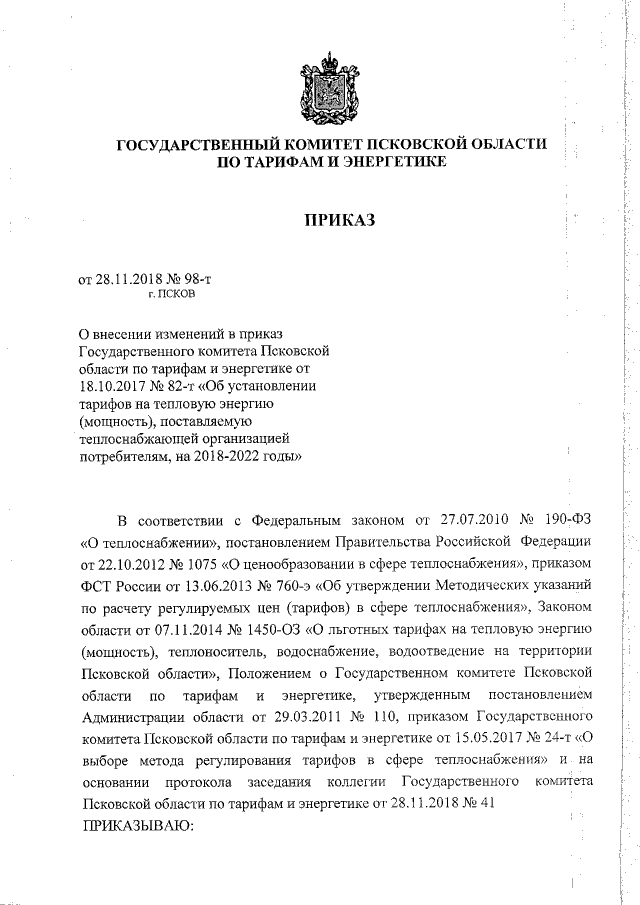 ГОСУДАРСТВЕННЫЙ КОМИТЕТ ПСКОВСКОЙ ОБЛАСТИ
ПО ТАРИФАМ И ЭНЕРГЕТИКЕ

ПРИКАЗ

от 28.11.2018 № 98-т
г. ПСКОВ

О внесении изменений в приказ Государственного комитета Псковской области по тарифам и энергетике от 18.10.2017 № 82-т «Об установлении тарифов на тепловую энергию (мощность), поставляемую теплоснабжающей организацией потребителям, на 2018-2022 годы»

В соответствии с Федеральным законом от 27.07.2010 № 190-ФЗ «О теплоснабжении», постановлением Правительства Российской Федерации от 22.10.2012 № 1075 «О ценообразовании в сфере теплоснабжения», приказом ФСТ России от 13.06.2013 № 760-э «Об утверждении Методических указаний по расчету регулируемых цен (тарифов) в сфере теплоснабжения», Законом области от 07.11.2014 № 1450-ОЗ «О льготных тарифах на тепловую энергию (мощность), теплоноситель, водоснабжение, водоотведение на территории Псковской области», Положением о Государственном комитете Псковской области по тарифам и энергетике, утвержденным постановлением Администрации области от 29.03.2011 № 110, приказом Государственного комитета Псковской области по тарифам и энергетике от 15.05.2017 № 24-т «О выборе метода регулирования тарифов в сфере теплоснабжения» и на основании протокола заседания коллегии Государственного комитета Псковской области по тарифам и энергетике от 28.11.2018 № 41
ПРИКАЗЫВАЮ: